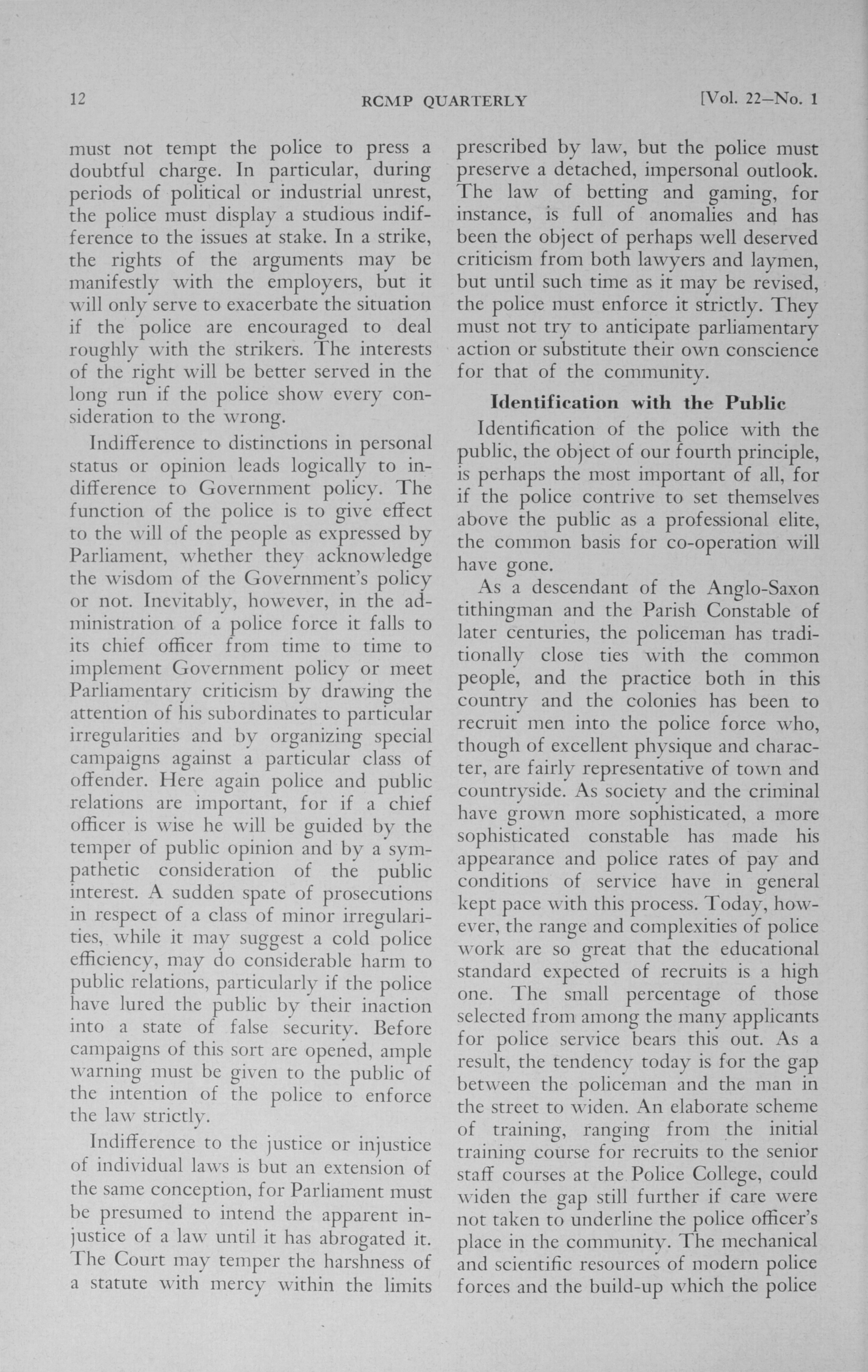 12 RCMP QUARTERLY [Vol. 22—No. 1

must not tempt the police to press a doubtful charge. In particular, during periods of political or industrial unrest, the police must display a studious indifference to the issues at stake. In a strike, the rights of the arguments may be manifestly with the employers, but it will only serve to exacerbate the situation if the police are encouraged to deal roughly with the strikers. The interests of the right will be better served in the long run if the police show every consideration to the wrong.

Indifference to distinctions in personal status or opinion leads logically to indifference to Government policy. The function of the police is to give effect to the will of the people as expressed by Parliament, whether they acknowledge the wisdom of the Government's policy or not. Inevitably, however, in the administration of a police force it falls to its chief officer from time to time to implement Government policy or meet Parliamentary criticism by drawing the attention of his subordinates to particular irregularities and by organizing special campaigns against a particular class of offender. Here again police and public relations are important, for if a chief officer is wise he will be guided by the temper of public opinion and by a sympathetic consideration of the public interest. A sudden spate of prosecutions in respect of a class of minor irregularities, while it may suggest a cold police efficiency, may do considerable harm to public relations, particularly if the police have lured the public by their inaction into a state of false security. Before campaigns of this sort are opened, ample warning must be given to the public of the intention of the police to enforce the law strictly.

Indifference to the justice or injustice of individual laws is but an extension of the same conception, for Parliament must be presumed to intend the apparent injustice of a law until it has abrogated it. The Court may temper the harshness of a statute with mercy within the limits prescribed by law, but the police must preserve a detached, impersonal outlook. The law of betting and gaming, for instance, is full of anomalies and has been the object of perhaps well deserved criticism from both lawyers and laymen, but until such time as it may be revised, the police must enforce it strictly. They must not try to anticipate parliamentary action or substitute their own conscience for that of the community.

Identification with the Public

Identification of the police with the public, the object of our fourth principle, is perhaps the most important of all, for if the police contrive to set themselves above the public as a professional elite, the common basis for co-operation will have gone.

As a descendant of the Anglo-Saxon tithingman and the Parish Constable of later centuries, the policeman has traditionally close ties with the common people, and the practice both in this country and the colonies has been to recruit men into the police force who, though of excellent physique and character, are fairly representative of town and countryside. As society and the criminal have grown more sophisticated, a more sophisticated constable has made his appearance and police rates of pay and conditions of service have in general kept pace with this process. Today, however, the range and complexities of police work are so great that the educational standard expected of recruits is a high one. The small percentage of those selected from among the many applicants for police service bears this out. As a result, the tendency today is for the gap between the policeman and the man in the street to widen. An elaborate scheme of training, ranging from the initial training course for recruits to the senior staff courses at the Police College, could widen the gap still further if care were not taken to underline the police officer's place in the community. The mechanical and scientific resources of modern police forces and the build-up which the police